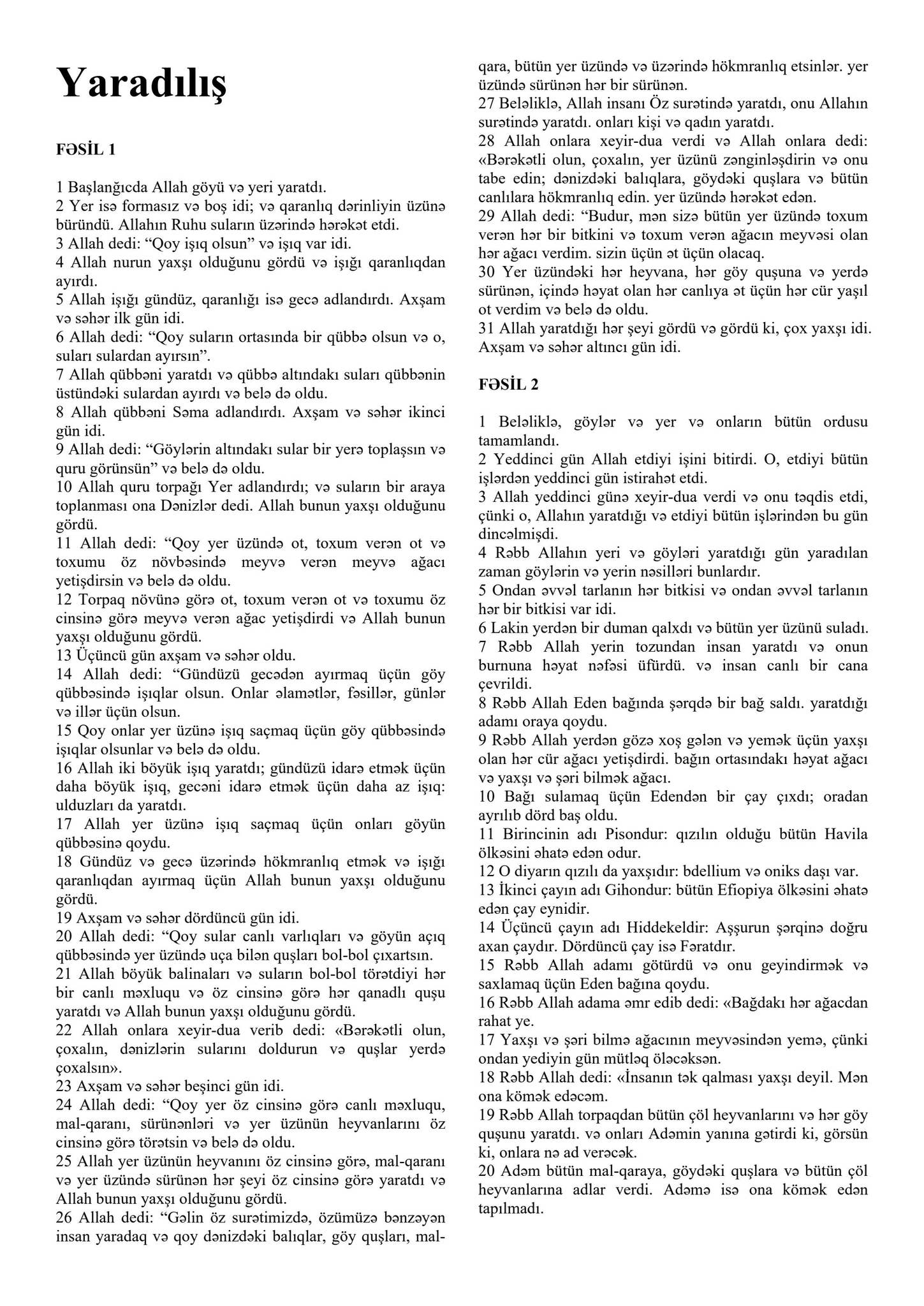 Yaradılış

FƏSİL 1

1 Başlanğıcda Allah göyü və yeri yaratdı.
2 Yer isə formasız və boş idi; və qaranlıq dərinliyin üzünə büründü. Allahın Ruhu suların üzərində hərəkət etdi.
3 Allah dedi: "Qoy işıq olsun" və işıq var idi.
4 Allah nurun yaxşı olduğunu gördü və işığı qaranlıqdan ayırdı.
5 Allah işığı gündüz, qaranlığı isə gecə adlandırdı. Axşam və səhər ilk gün idi.
6 Allah dedi: "Qoy suların ortasında bir qübbə olsun və o, suları sulardan ayırsın".
7 Allah qübbəni yaratdı və qübbə altındakı suları qübbənin üstündəki sulardan ayırdı və belə də oldu.
8 Allah qübbəni Səma adlandırdı. Axşam və səhər ikinci gün idi.
9 Allah dedi: "Göylərin altındakı sular bir yerə toplaşsın və quru görünsün" və belə də oldu.
10 Allah quru torpağı Yer adlandırdı; və suların bir araya toplanması ona Dənizlər dedi. Allah bunun yaxşı olduğunu gördü.
11 Allah dedi: "Qoy yer üzündə ot, toxum verən ot və toxumu öz növbəsində meyvə verən meyvə ağacı yetişdirsin və belə də oldu.
12 Torpaq növünə görə ot, toxum verən ot və toxumu öz cinsinə görə meyvə verən ağac yetişdirdi və Allah bunun yaxşı olduğunu gördü.
13 Üçüncü gün axşam və səhər oldu.
14 Allah dedi: "Gündüzü gecədən ayırmaq üçün göy qübbəsində işıqlar olsun. Onlar əlamətlər, fəsillər, günlər və illər üçün olsun.
15 Qoy onlar yer üzünə işıq saçmaq üçün göy qübbəsində işıqlar olsunlar və belə də oldu.
16 Allah iki böyük işıq yaratdı; gündüzü idarə etmək üçün daha böyük işıq, gecəni idarə etmək üçün daha az işıq: ulduzları da yaratdı.
17 Allah yer üzünə işıq saçmaq üçün onları göyün qübbəsinə qoydu.
18 Gündüz və gecə üzərində hökmranlıq etmək və işığı qaranlıqdan ayırmaq üçün Allah bunun yaxşı olduğunu gördü.
19 Axşam və səhər dördüncü gün idi.
20 Allah dedi: "Qoy sular canlı varlıqları və göyün açıq qübbəsində yer üzündə uça bilən quşları bol-bol çıxartsın.
21 Allah böyük balinaları və suların bol-bol törətdiyi hər bir canlı məxluqu və öz cinsinə görə hər qanadlı quşu yaratdı və Allah bunun yaxşı olduğunu gördü.
22 Allah onlara xeyir-dua verib dedi: «Bərəkətli olun, çoxalın, dənizlərin sularını doldurun və quşlar yerdə çoxalsın».
23 Axşam və səhər beşinci gün idi.
24 Allah dedi: "Qoy yer öz cinsinə görə canlı məxluqu, mal-qaranı, sürünənləri və yer üzünün heyvanlarını öz cinsinə görə törətsin və belə də oldu.
25 Allah yer üzünün heyvanını öz cinsinə görə, mal-qaranı və yer üzündə sürünən hər şeyi öz cinsinə görə yaratdı və Allah bunun yaxşı olduğunu gördü.
26 Allah dedi: "Gəlin öz surətimizdə, özümüzə bənzəyən insan yaradaq və qoy dənizdəki balıqlar, göy quşları, mal-qara, bütün yer üzündə və üzərində hökmranlıq etsinlər. yer üzündə sürünən hər bir sürünən.
27 Beləliklə, Allah insanı Öz surətində yaratdı, onu Allahın surətində yaratdı. onları kişi və qadın yaratdı.
28 Allah onlara xeyir-dua verdi və Allah onlara dedi: «Bərəkətli olun, çoxalın, yer üzünü zənginləşdirin və onu tabe edin; dənizdəki balıqlara, göydəki quşlara və bütün canlılara hökmranlıq edin. yer üzündə hərəkət edən.
29 Allah dedi: "Budur, mən sizə bütün yer üzündə toxum verən hər bir bitkini və toxum verən ağacın meyvəsi olan hər ağacı verdim. sizin üçün ət üçün olacaq.
30 Yer üzündəki hər heyvana, hər göy quşuna və yerdə sürünən, içində həyat olan hər canlıya ət üçün hər cür yaşıl ot verdim və belə də oldu.
31 Allah yaratdığı hər şeyi gördü və gördü ki, çox yaxşı idi. Axşam və səhər altıncı gün idi.

FƏSİL 2

1 Beləliklə, göylər və yer və onların bütün ordusu tamamlandı.
2 Yeddinci gün Allah etdiyi işini bitirdi. O, etdiyi bütün işlərdən yeddinci gün istirahət etdi.
3 Allah yeddinci günə xeyir-dua verdi və onu təqdis etdi, çünki o, Allahın yaratdığı və etdiyi bütün işlərindən bu gün dincəlmişdi.
4 Rəbb Allahın yeri və göyləri yaratdığı gün yaradılan zaman göylərin və yerin nəsilləri bunlardır.
5 Ondan əvvəl tarlanın hər bitkisi və ondan əvvəl tarlanın hər bir bitkisi var idi.
6 Lakin yerdən bir duman qalxdı və bütün yer üzünü suladı.
7 Rəbb Allah yerin tozundan insan yaratdı və onun burnuna həyat nəfəsi üfürdü. və insan canlı bir cana çevrildi.
8 Rəbb Allah Eden bağında şərqdə bir bağ saldı. yaratdığı adamı oraya qoydu.
9 Rəbb Allah yerdən gözə xoş gələn və yemək üçün yaxşı olan hər cür ağacı yetişdirdi. bağın ortasındakı həyat ağacı və yaxşı və şəri bilmək ağacı.
10 Bağı sulamaq üçün Edendən bir çay çıxdı; oradan ayrılıb dörd baş oldu.
11 Birincinin adı Pisondur: qızılın olduğu bütün Havila ölkəsini əhatə edən odur.
12 O diyarın qızılı da yaxşıdır: bdellium və oniks daşı var.
13 İkinci çayın adı Gihondur: bütün Efiopiya ölkəsini əhatə edən çay eynidir.
14 Üçüncü çayın adı Hiddekeldir: Aşşurun şərqinə doğru axan çaydır. Dördüncü çay isə Fəratdır.
15 Rəbb Allah adamı götürdü və onu geyindirmək və saxlamaq üçün Eden bağına qoydu.
16 Rəbb Allah adama əmr edib dedi: «Bağdakı hər ağacdan rahat ye.
17 Yaxşı və şəri bilmə ağacının meyvəsindən yemə, çünki ondan yediyin gün mütləq öləcəksən.
18 Rəbb Allah dedi: «İnsanın tək qalması yaxşı deyil. Mən ona kömək edəcəm.
19 Rəbb Allah torpaqdan bütün çöl heyvanlarını və hər göy quşunu yaratdı. və onları Adəmin yanına gətirdi ki, görsün ki, onlara nə ad verəcək.
20 Adəm bütün mal-qaraya, göydəki quşlara və bütün çöl heyvanlarına adlar verdi. Adəmə isə ona kömək edən tapılmadı.